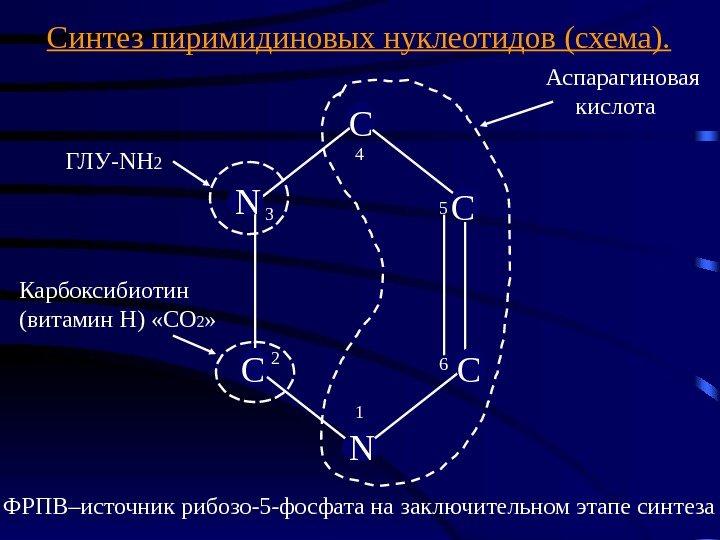 Синтез пиримидиновых нуклеотидов (схема).

Аспарагиновая кислота

ГЛУ-$NH_2$

Карбоксибиотин (витамин Н) «$CO_2$»

C
4
N
3
5
C
C
2
6
C
1
N

ФРПВ–источник рибозо-5-фосфата на заключительном этапе синтеза